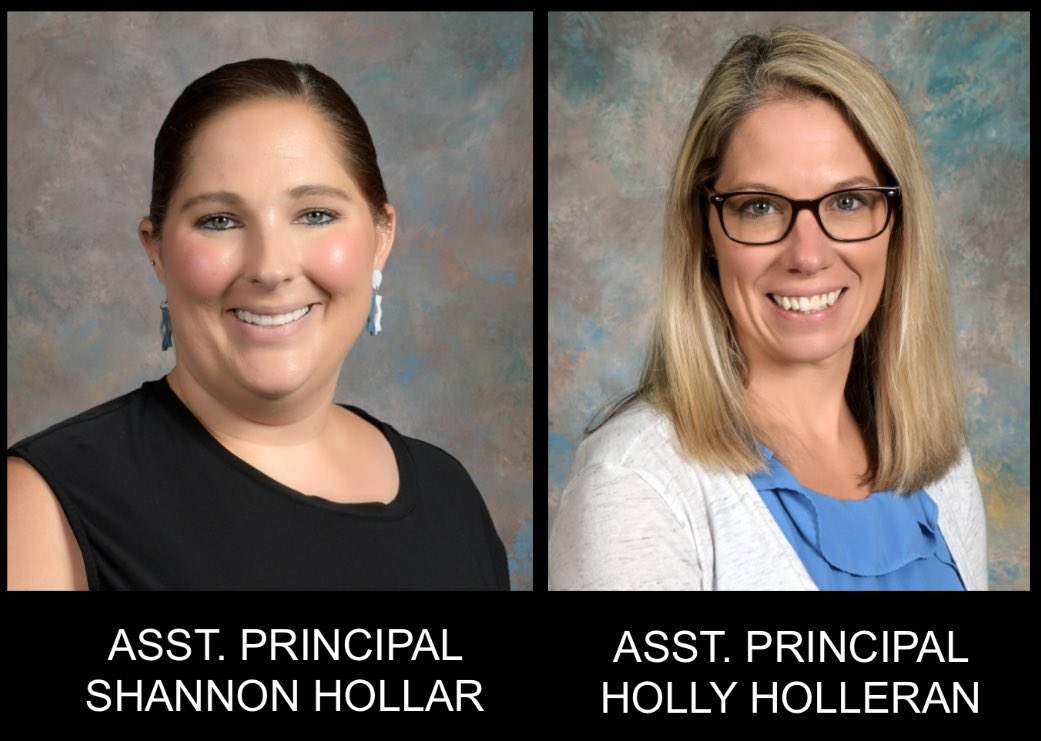 ASST. PRINCIPAL
SHANNON HOLLAR

ASST. PRINCIPAL
HOLLY HOLLERAN